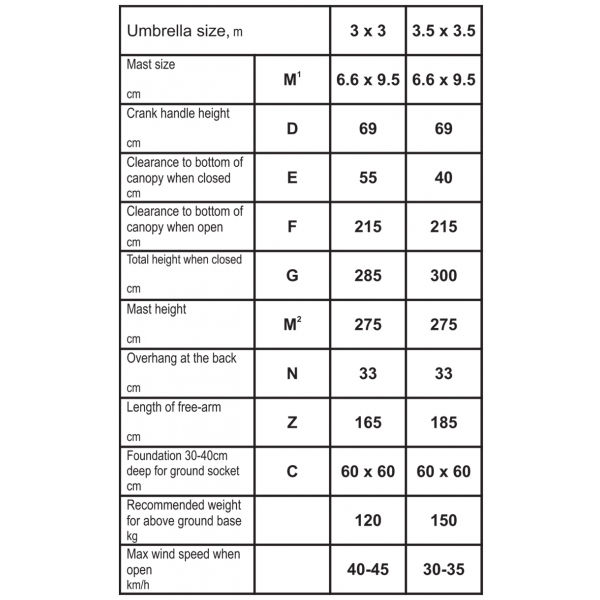 | Umbrella size, m | | 3 x 3 | 3.5 x 3.5 |
|---|---|---|---|
| Mast size cm | $M^1$ | 6.6 x 9.5 | 6.6 x 9.5 |
| Crank handle height cm | D | 69 | 69 |
| Clearance to bottom of canopy when closed cm | E | 55 | 40 |
| Clearance to bottom of canopy when open cm | F | 215 | 215 |
| Total height when closed cm | G | 285 | 300 |
| Mast height cm | $M^2$ | 275 | 275 |
| Overhang at the back cm | N | 33 | 33 |
| Length of free-arm cm | Z | 165 | 185 |
| Foundation 30-40cm deep for ground socket cm | C | 60 x 60 | 60 x 60 |
| Recommended weight for above ground base kg | | 120 | 150 |
| Max wind speed when open km/h | | 40-45 | 30-35 |